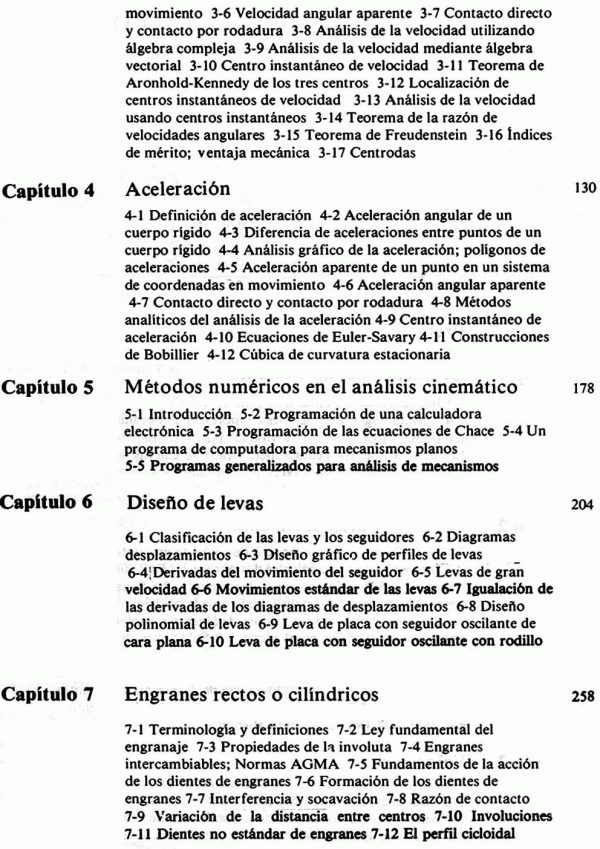 movimiento 3-6 Velocidad angular aparente 3-7 Contacto directo y contacto por rodadura 3-8 Análisis de la velocidad utilizando álgebra compleja 3-9 Análisis de la velocidad mediante álgebra vectorial 3-10 Centro instantáneo de velocidad 3-11 Teorema de Aronhold-Kennedy de los tres centros 3-12 Localización de centros instantáneos de velocidad 3-13 Análisis de la velocidad usando centros instantáneos 3-14 Teorema de la razón de velocidades angulares 3-15 Teorema de Freudenstein 3-16 Índices de mérito; ventaja mecánica 3-17 Centrodas

Capítulo 4 Aceleración 130

4-1 Definición de aceleración 4-2 Aceleración angular de un cuerpo rígido 4-3 Diferencia de aceleraciones entre puntos de un cuerpo rígido 4-4 Análisis gráfico de la aceleración; polígonos de aceleraciones 4-5 Aceleración aparente de un punto en un sistema de coordenadas en movimiento 4-6 Aceleración angular aparente 4-7 Contacto directo y contacto por rodadura 4-8 Métodos analíticos del análisis de la aceleración 4-9 Centro instantáneo de aceleración 4-10 Ecuaciones de Euler-Savary 4-11 Construcciones de Bobillier 4-12 Cúbica de curvatura estacionaria

Capítulo 5 Métodos numéricos en el análisis cinemático 178

5-1 Introducción 5-2 Programación de una calculadora electrónica 5-3 Programación de las ecuaciones de Chace 5-4 Un programa de computadora para mecanismos planos 5-5 Programas generalizados para análisis de mecanismos

Capítulo 6 Diseño de levas 204

6-1 Clasificación de las levas y los seguidores 6-2 Diagramas desplazamientos 6-3 Diseño gráfico de perfiles de levas 6-4 Derivadas del movimiento del seguidor 6-5 Levas de gran velocidad 6-6 Movimientos estándar de las levas 6-7 Igualación de las derivadas de los diagramas de desplazamientos 6-8 Diseño polinomial de levas 6-9 Leva de placa con seguidor oscilante de cara plana 6-10 Leva de placa con seguidor oscilante con rodillo

Capítulo 7 Engranes rectos o cilíndricos 258

7-1 Terminología y definiciones 7-2 Ley fundamental del engranaje 7-3 Propiedades de la involuta 7-4 Engranes intercambiables; Normas AGMA 7-5 Fundamentos de la acción de los dientes de engranes 7-6 Formación de los dientes de engranes 7-7 Interferencia y socavación 7-8 Razón de contacto 7-9 Variación de la distancia entre centros 7-10 Involuciones 7-11 Dientes no estándar de engranes 7-12 El perfil cicloidal